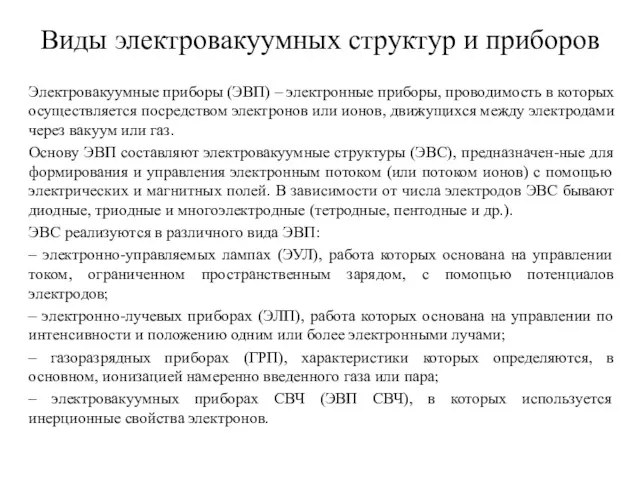 Виды электровакуумных структур и приборов

Электровакуумные приборы (ЭВП) – электронные приборы, проводимость в которых осуществляется посредством электронов или ионов, движущихся между электродами через вакуум или газ.

Основу ЭВП составляют электровакуумные структуры (ЭВС), предназначен-ные для формирования и управления электронным потоком (или потоком ионов) с помощью электрических и магнитных полей. В зависимости от числа электродов ЭВС бывают диодные, триодные и многоэлектродные (тетродные, пентодные и др.).

ЭВС реализуются в различного вида ЭВП:

– электронно-управляемых лампах (ЭУЛ), работа которых основана на управлении током, ограниченном пространственным зарядом, с помощью потенциалов электродов;

– электронно-лучевых приборах (ЭЛП), работа которых основана на управлении по интенсивности и положению одним или более электронными лучами;

– газоразрядных приборах (ГРП), характеристики которых определяются, в основном, ионизацией намеренно введенного газа или пара;

– электровакуумных приборах СВЧ (ЭВП СВЧ), в которых используется инерционные свойства электронов.